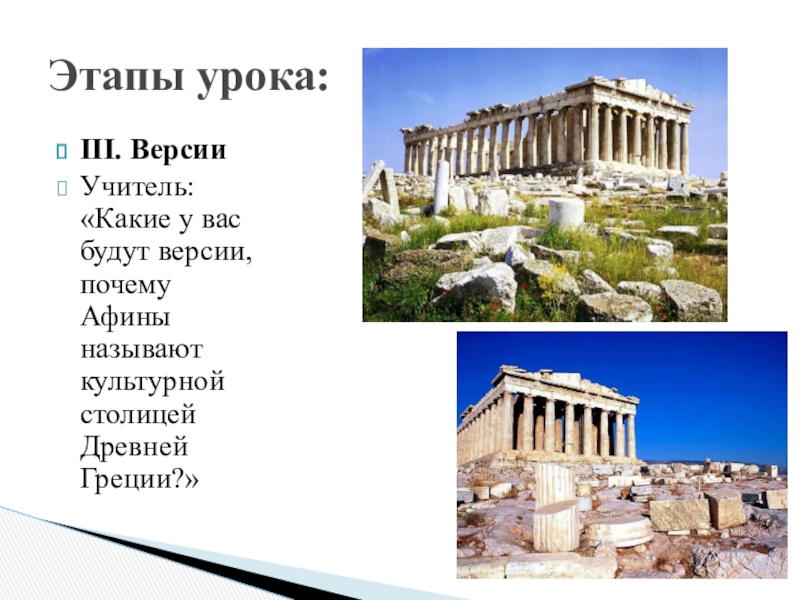 Этапы урока:

III. Версии

Учитель: «Какие у вас будут версии, почему Афины называют культурной столицей Древней Греции?»